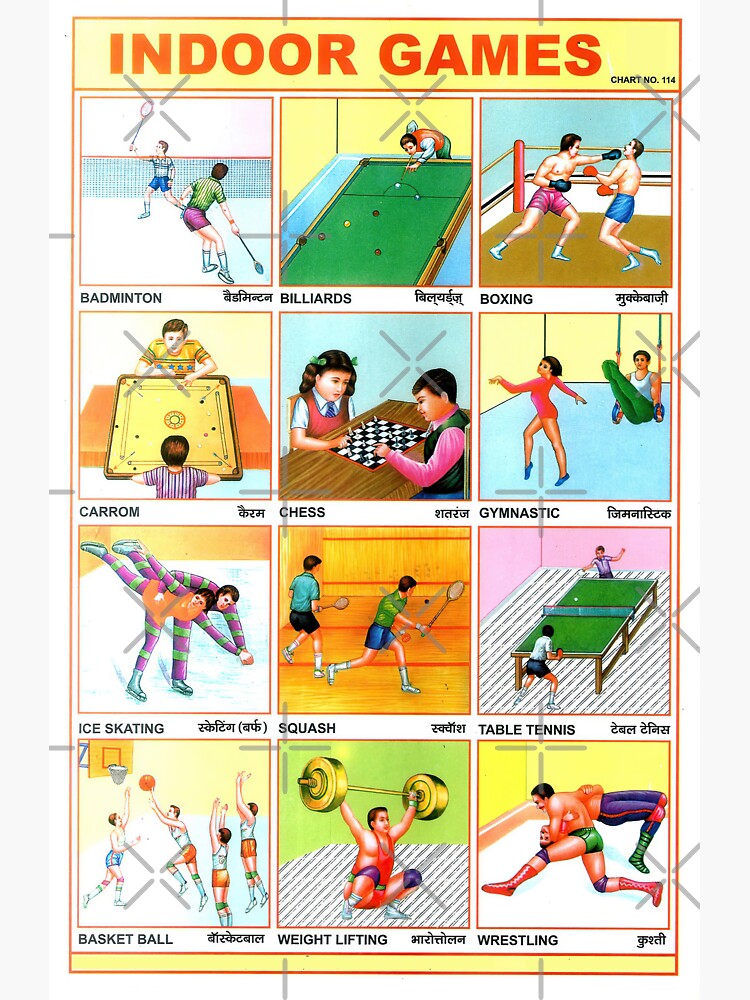 INDOOR GAMES

CHART NO. 114

BADMINTON बैडमिन्टन

BILLIARDS बिल्यर्ड्ज़

BOXING मुक्केबाज़ी

CARROM कैरम

CHESS शतरंज

GYMNASTIC जिमनास्टिक

ICE SKATING स्केटिंग (बर्फ)

SQUASH स्क्वॉश

TABLE TENNIS टेबल टेनिस

BASKET BALL बॉस्केटबाल

WEIGHT LIFTING भारोत्तोलन

WRESTLING कुश्ती